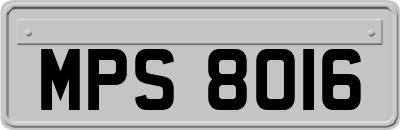 MPS 8016